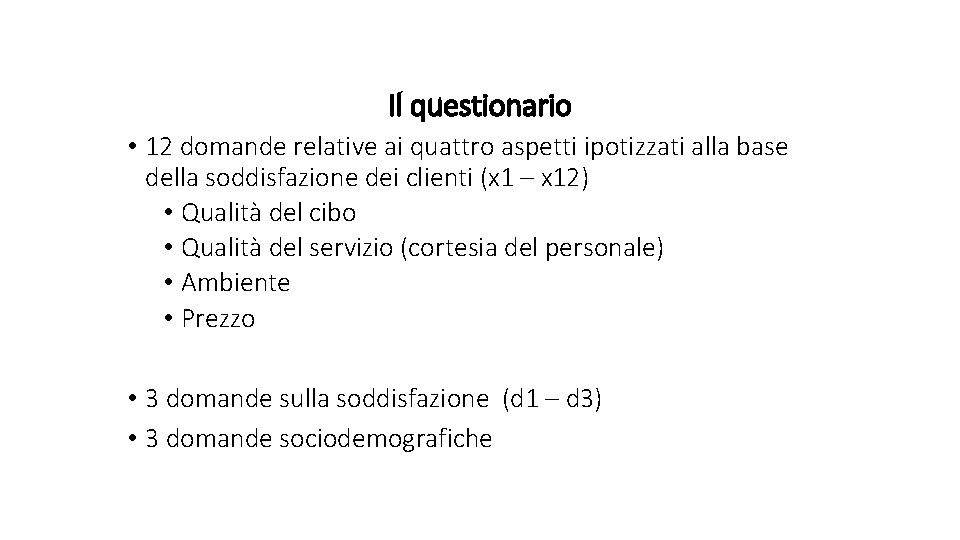 Il questionario

• 12 domande relative ai quattro aspetti ipotizzati alla base della soddisfazione dei clienti (x1 – x12)
• Qualità del cibo
• Qualità del servizio (cortesia del personale)
• Ambiente
• Prezzo

• 3 domande sulla soddisfazione (d1 – d3)
• 3 domande sociodemografiche